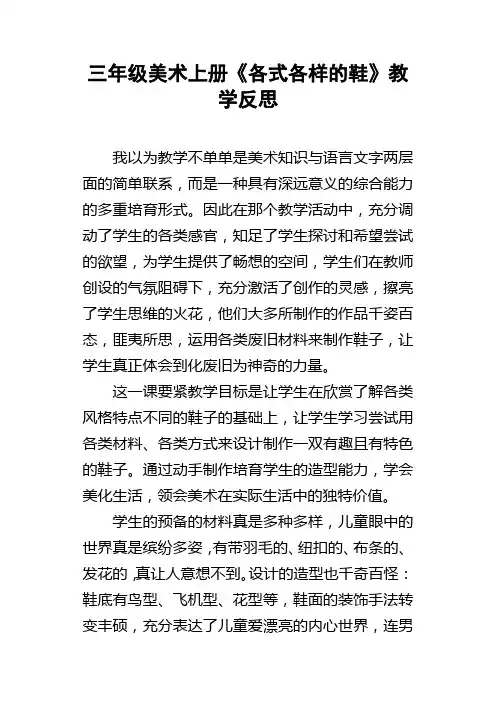 三年级美术上册《各式各样的鞋》教学反思

我以为教学不单单是美术知识与语言文字两层面的简单联系，而是一种具有深远意义的综合能力的多重培育形式。因此在那个教学活动中，充分调动了学生的各类感官，知足了学生探讨和希望尝试的欲望，为学生提供了畅想的空间，学生们在教师创设的气氛阻碍下，充分激活了创作的灵感，擦亮了学生思维的火花，他们大多所制作的作品千姿百态，匪夷所思，运用各类废旧材料来制作鞋子，让学生真正体会到化废旧为神奇的力量。

这一课要紧教学目标是让学生在欣赏了解各类风格特点不同的鞋子的基础上，让学生学习尝试用各类材料、各类方式来设计制作一双有趣且有特色的鞋子。通过动手制作培育学生的造型能力，学会美化生活，领会美术在实际生活中的独特价值。

学生的预备的材料真是多种多样，儿童眼中的世界真是缤纷多姿，有带羽毛的、纽扣的、布条的、发花的，真让人意想不到。设计的造型也千奇百怪：鞋底有鸟型、飞机型、花型等，鞋面的装饰手法转变丰硕，充分表达了儿童爱漂亮的内心世界，连男